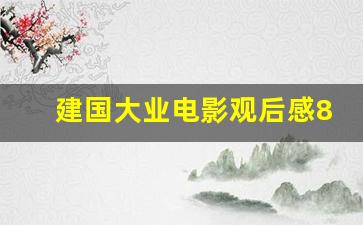 建国大业电影观后感8